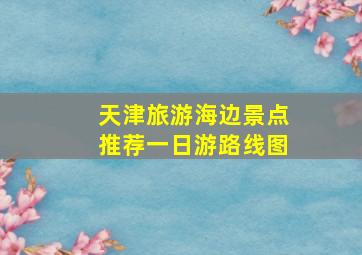 天津旅游海边景点
推荐一日游路线图